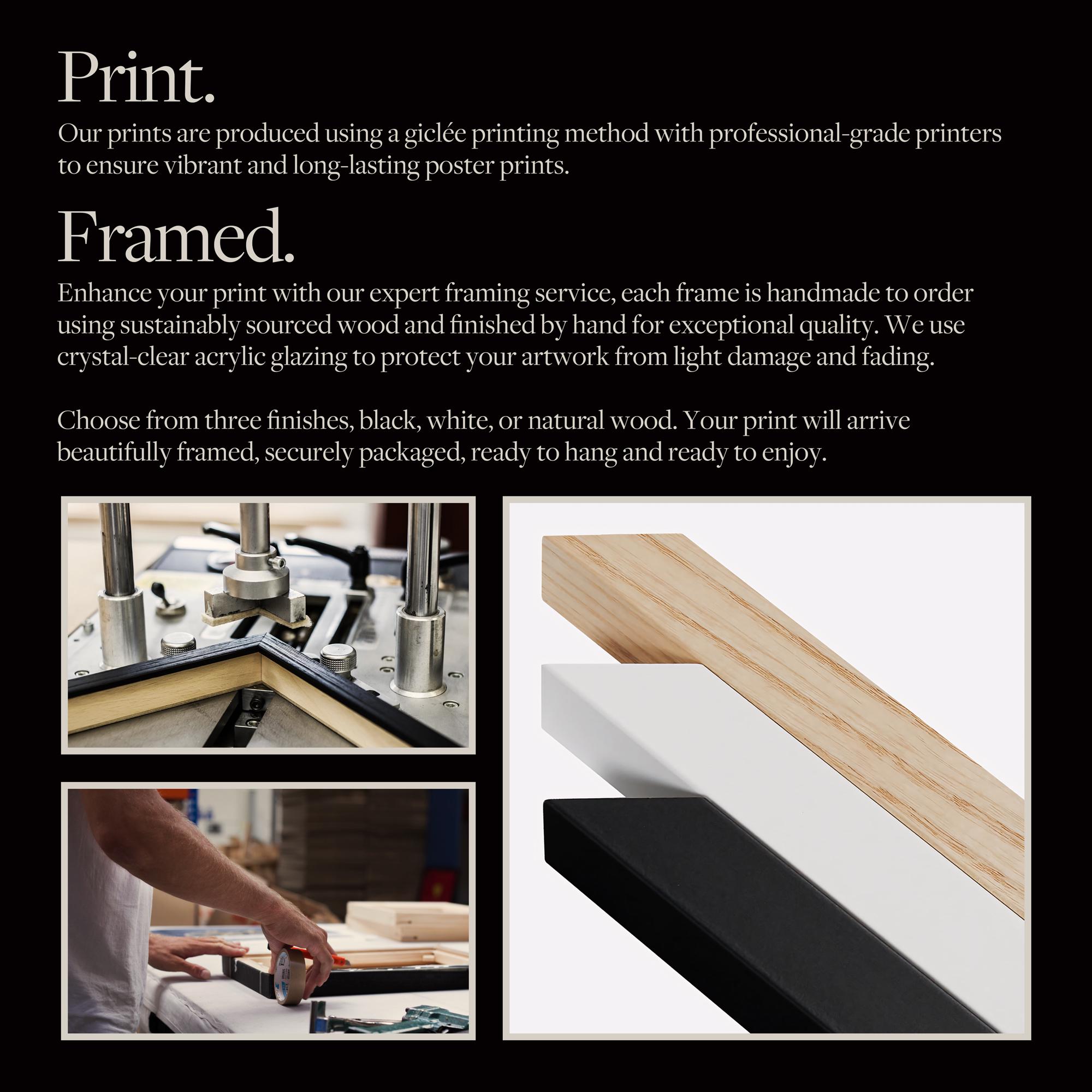 Print.

Our prints are produced using a giclée printing method with professional-grade printers to ensure vibrant and long-lasting poster prints.

Framed.

Enhance your print with our expert framing service, each frame is handmade to order using sustainably sourced wood and finished by hand for exceptional quality. We use crystal-clear acrylic glazing to protect your artwork from light damage and fading.

Choose from three finishes, black, white, or natural wood. Your print will arrive beautifully framed, securely packaged, ready to hang and ready to enjoy.